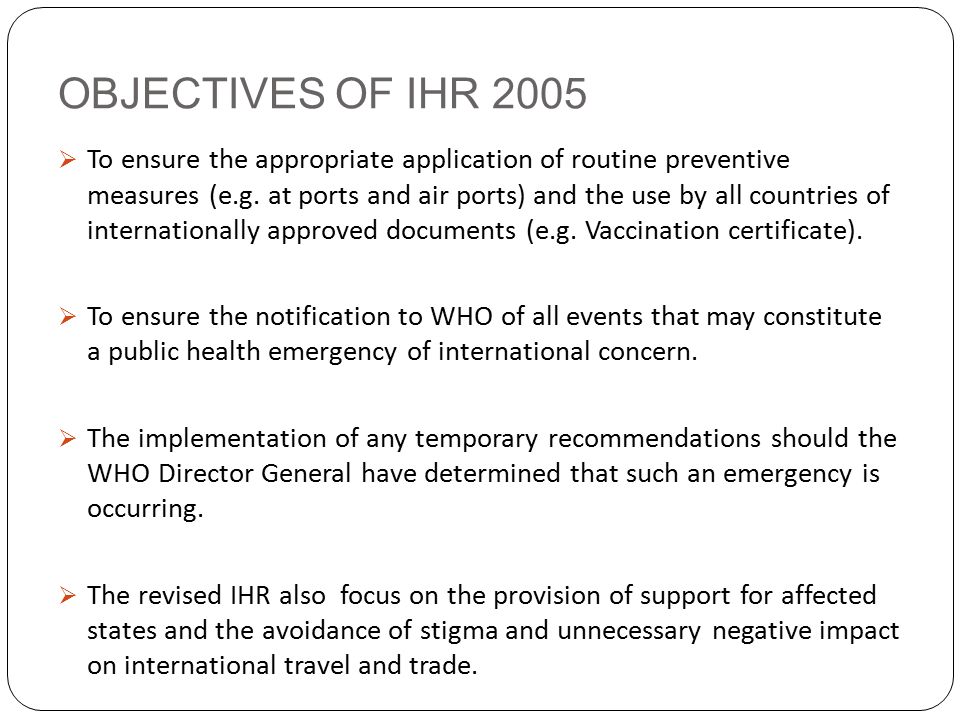 OBJECTIVES OF IHR 2005

➢ To ensure the appropriate application of routine preventive measures (e.g. at ports and air ports) and the use by all countries of internationally approved documents (e.g. Vaccination certificate).

➢ To ensure the notification to WHO of all events that may constitute a public health emergency of international concern.

➢ The implementation of any temporary recommendations should the WHO Director General have determined that such an emergency is occurring.

➢ The revised IHR also focus on the provision of support for affected states and the avoidance of stigma and unnecessary negative impact on international travel and trade.